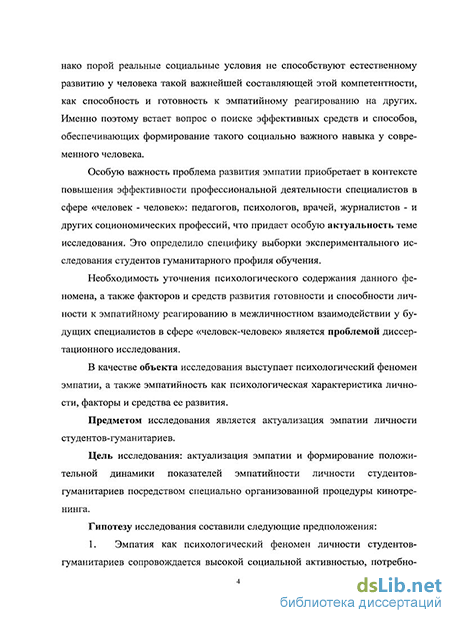 нако порой реальные социальные условия не способствуют естественному развитию у человека такой важнейшей составляющей этой компетентности, как способность и готовность к эмпатийному реагированию на других. Именно поэтому встает вопрос о поиске эффективных средств и способов, обеспечивающих формирование такого социально важного навыка у современного человека.

Особую важность проблема развития эмпатии приобретает в контексте повышения эффективности профессиональной деятельности специалистов в сфере «человек - человек»: педагогов, психологов, врачей, журналистов - и других социономических профессий, что придает особую актуальность теме исследования. Это определило специфику выборки экспериментального исследования студентов гуманитарного профиля обучения.

Необходимость уточнения психологического содержания данного феномена, а также факторов и средств развития готовности и способности личности к эмпатийному реагированию в межличностном взаимодействии у будущих специалистов в сфере «человек-человек» является проблемой диссертационного исследования.

В качестве объекта исследования выступает психологический феномен эмпатии, а также эмпатийность как психологическая характеристика личности, факторы и средства ее развития.

Предметом исследования является актуализация эмпатии личности студентов-гуманитариев.

Цель исследования: актуализация эмпатии и формирование положительной динамики показателей эмпатийности личности студентов-гуманитариев посредством специально организованной процедуры кинотренинга.

Гипотезу исследования составили следующие предположения:

1. Эмпатия как психологический феномен личности студентов-гуманитариев сопровождается высокой социальной активностью, потребно-

4

dsLib.net
библиотека диссертаций